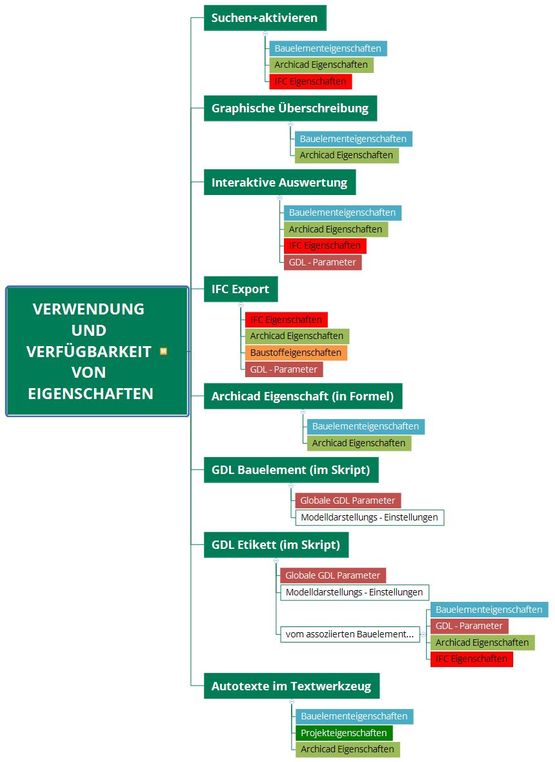 VERWENDUNG UND VERFÜGBARKEIT VON EIGENSCHAFTEN

Suchen+aktivieren
Bauelementeigenschaften
Archicad Eigenschaften
IFC Eigenschaften

Graphische Überschreibung
Bauelementeigenschaften
Archicad Eigenschaften

Interaktive Auswertung
Bauelementeigenschaften
Archicad Eigenschaften
IFC Eigenschaften
GDL - Parameter

IFC Export
IFC Eigenschaften
Archicad Eigenschaften
Baustoffeigenschaften
GDL - Parameter

Archicad Eigenschaft (in Formel)
Bauelementeigenschaften
Archicad Eigenschaften

GDL Bauelement (im Skript)
Globale GDL Parameter
Modelldarstellungs - Einstellungen

GDL Etikett (im Skript)
Globale GDL Parameter
Modelldarstellungs - Einstellungen
vom assoziierten Bauelement...
Bauelementeigenschaften
GDL - Parameter
Archicad Eigenschaften
IFC Eigenschaften

Autotexte im Textwerkzeug
Bauelementeigenschaften
Projekteigenschaften
Archicad Eigenschaften